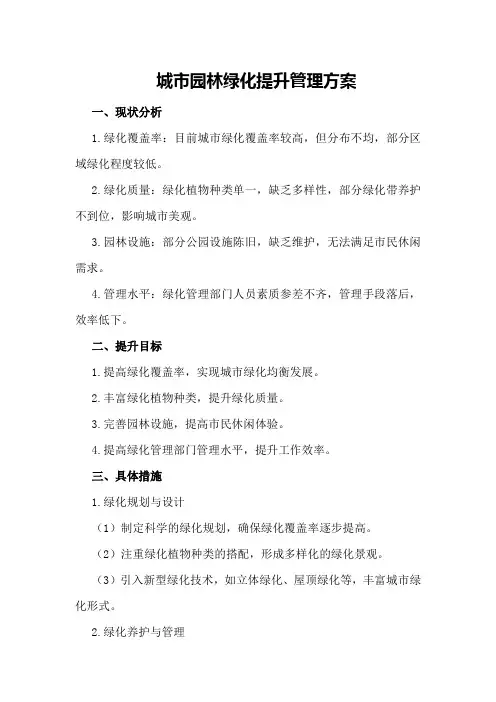 城市园林绿化提升管理方案

一、现状分析

1.绿化覆盖率：目前城市绿化覆盖率较高，但分布不均，部分区域绿化程度较低。

2.绿化质量：绿化植物种类单一，缺乏多样性，部分绿化带养护不到位，影响城市美观。

3.园林设施：部分公园设施陈旧，缺乏维护，无法满足市民休闲需求。

4.管理水平：绿化管理部门人员素质参差不齐，管理手段落后，效率低下。

二、提升目标

1.提高绿化覆盖率，实现城市绿化均衡发展。

2.丰富绿化植物种类，提升绿化质量。

3.完善园林设施，提高市民休闲体验。

4.提高绿化管理部门管理水平，提升工作效率。

三、具体措施

1.绿化规划与设计

（1）制定科学的绿化规划，确保绿化覆盖率逐步提高。

（2）注重绿化植物种类的搭配，形成多样化的绿化景观。

（3）引入新型绿化技术，如立体绿化、屋顶绿化等，丰富城市绿化形式。

2.绿化养护与管理